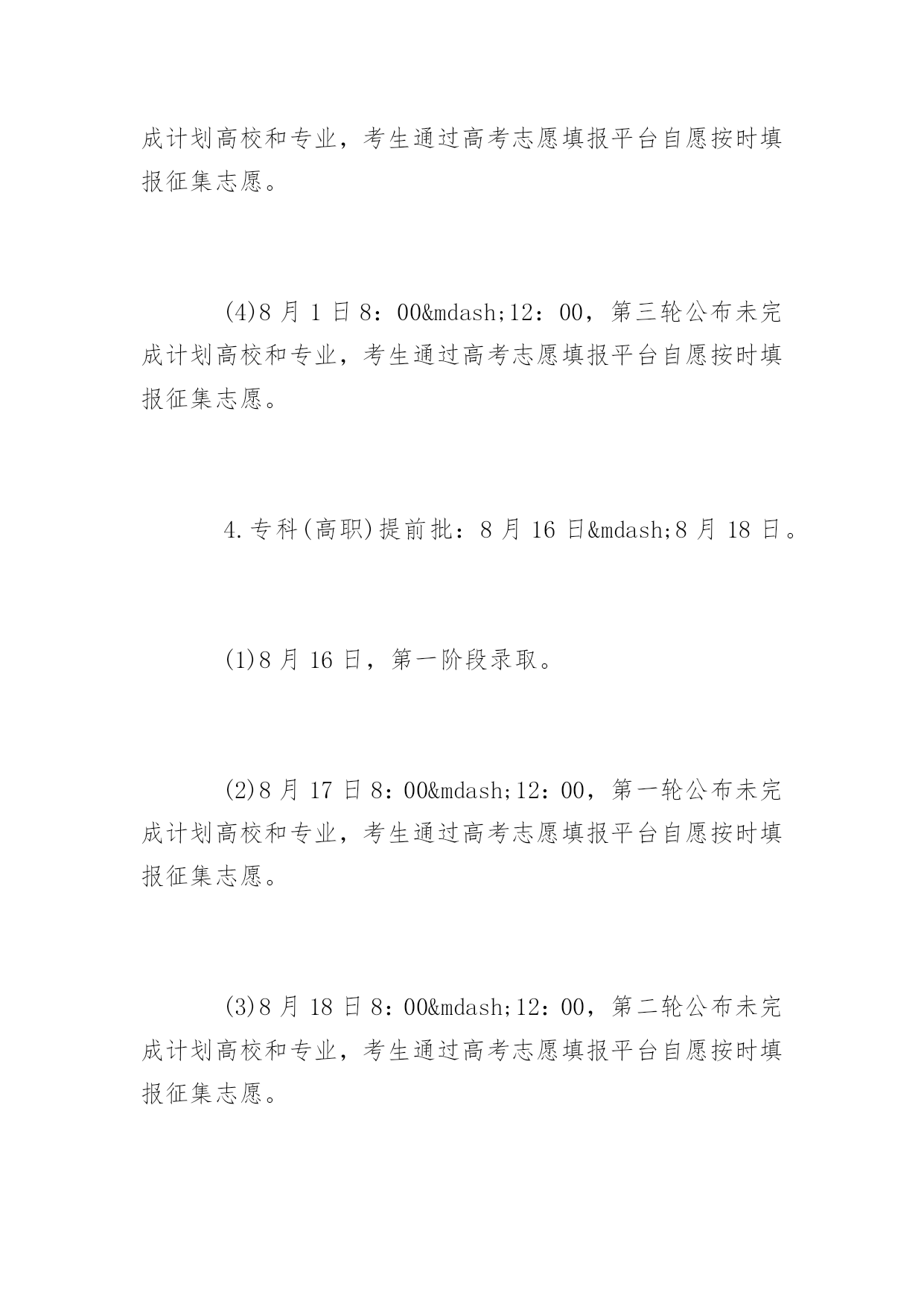 成计划高校和专业，考生通过高考志愿填报平台自愿按时填报征集志愿。

(4)8 月 1 日 8：00&mdash;12：00，第三轮公布未完成计划高校和专业，考生通过高考志愿填报平台自愿按时填报征集志愿。

4.专科(高职)提前批：8 月 16 日&mdash;8 月 18 日。

(1)8 月 16 日，第一阶段录取。

(2)8 月 17 日 8：00&mdash;12：00，第一轮公布未完成计划高校和专业，考生通过高考志愿填报平台自愿按时填报征集志愿。

(3)8 月 18 日 8：00&mdash;12：00，第二轮公布未完成计划高校和专业，考生通过高考志愿填报平台自愿按时填报征集志愿。